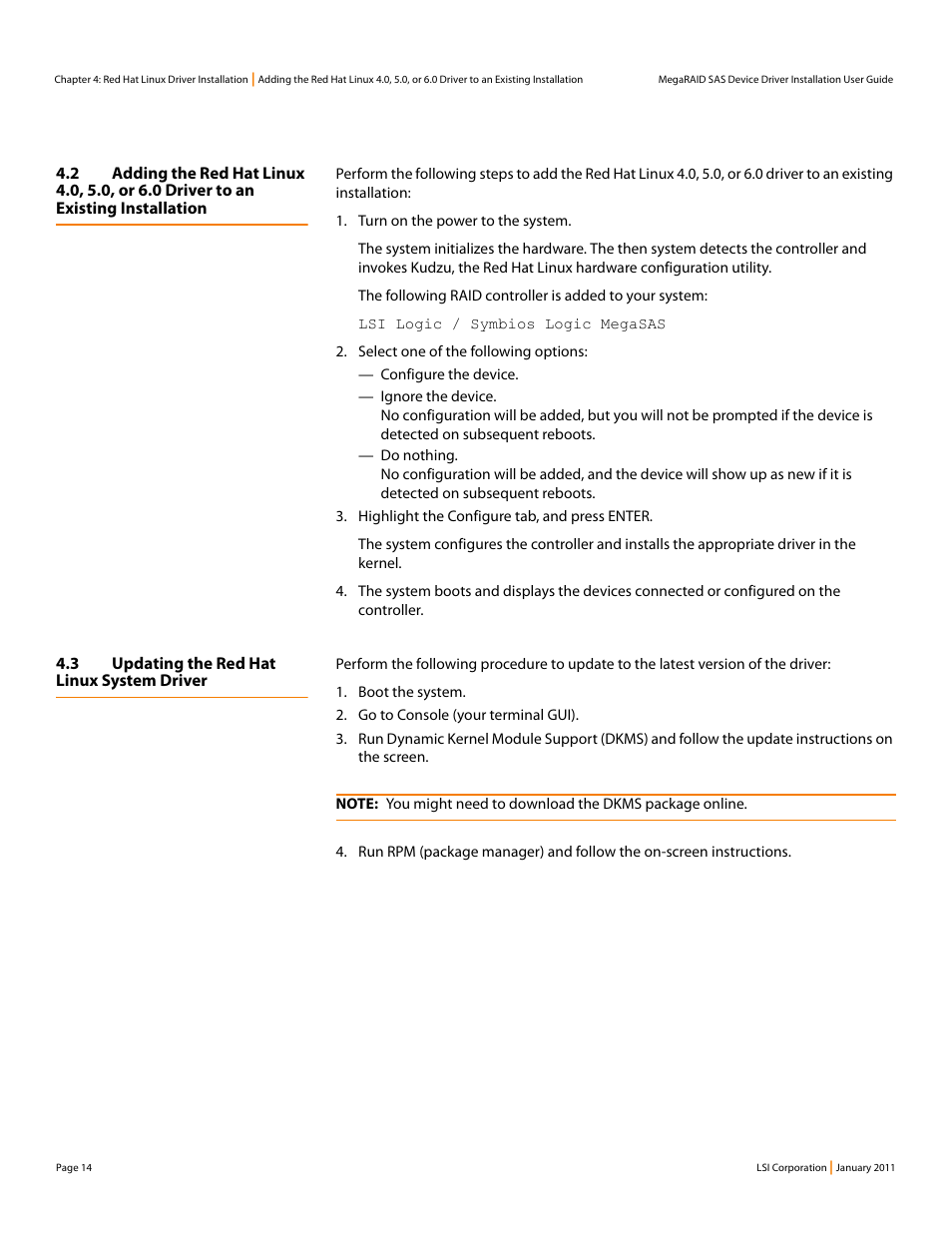 Chapter 4: Red Hat Linux Driver Installation | Adding the Red Hat Linux 4.0, 5.0, or 6.0 Driver to an Existing Installation

MegaRAID SAS Device Driver Installation User Guide

4.2 Adding the Red Hat Linux 4.0, 5.0, or 6.0 Driver to an Existing Installation

Perform the following steps to add the Red Hat Linux 4.0, 5.0, or 6.0 driver to an existing installation:

1. Turn on the power to the system.

The system initializes the hardware. The then system detects the controller and invokes Kudzu, the Red Hat Linux hardware configuration utility.

The following RAID controller is added to your system:

LSI Logic / Symbios Logic MegaSAS

2. Select one of the following options:

— Configure the device.

— Ignore the device.
No configuration will be added, but you will not be prompted if the device is detected on subsequent reboots.

— Do nothing.
No configuration will be added, and the device will show up as new if it is detected on subsequent reboots.

3. Highlight the Configure tab, and press ENTER.

The system configures the controller and installs the appropriate driver in the kernel.

4. The system boots and displays the devices connected or configured on the controller.

4.3 Updating the Red Hat Linux System Driver

Perform the following procedure to update to the latest version of the driver:

1. Boot the system.

2. Go to Console (your terminal GUI).

3. Run Dynamic Kernel Module Support (DKMS) and follow the update instructions on the screen.

NOTE: You might need to download the DKMS package online.

4. Run RPM (package manager) and follow the on-screen instructions.

Page 14

LSI Corporation | January 2011